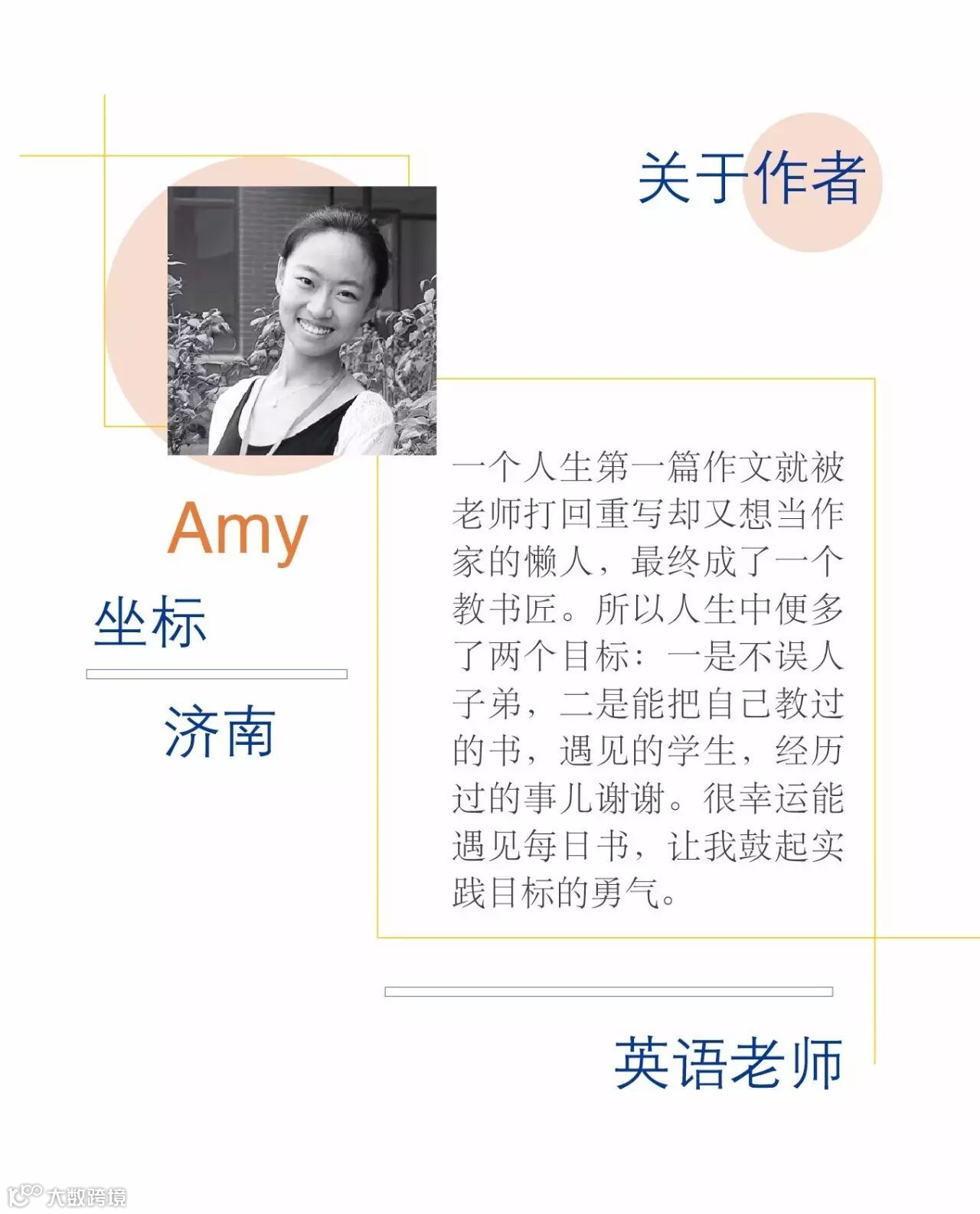 关于作者

Amy

坐标

济南

一个人生第一篇作文就被老师打回重写却又想当作家的懒人，最终成了一个教书匠。所以人生中便多了两个目标：一是不误人子弟，二是能把自己教过的书，遇见的学生，经历过的事儿谢谢。很幸运能遇见每日书，让我鼓起实践目标的勇气。

英语老师

大数跨境